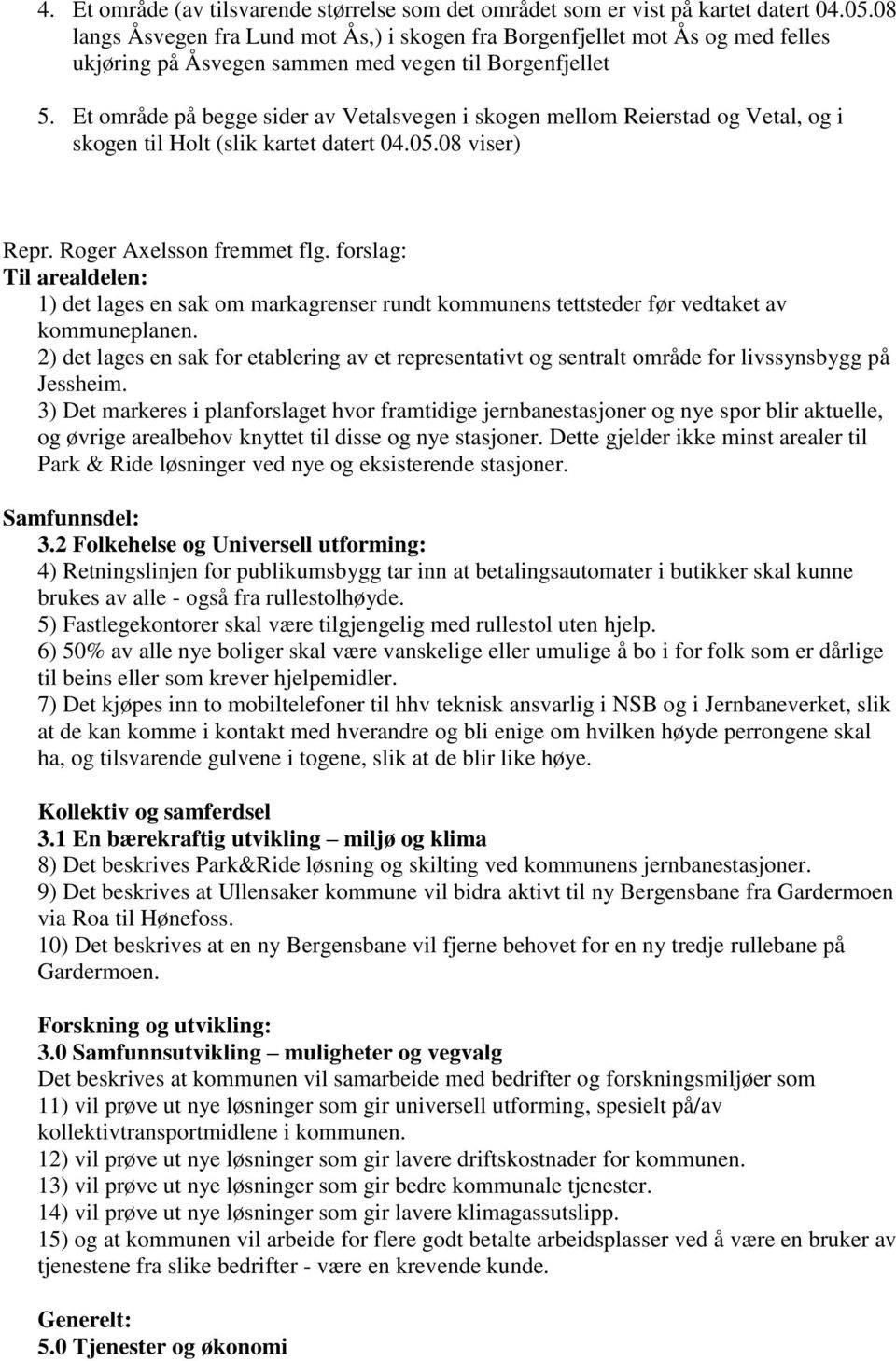 4. Et område (av tilsvarende størrelse som det området som er vist på kartet datert 04.05.08 langs Åsvegen fra Lund mot Ås,) i skogen fra Borgenfjellet mot Ås og med felles ukjøring på Åsvegen sammen med vegen til Borgenfjellet

5. Et område på begge sider av Vetalsvegen i skogen mellom Reierstad og Vetal, og i skogen til Holt (slik kartet datert 04.05.08 viser)

Repr. Roger Axelsson fremmet flg. forslag:
Til arealdelen:
1) det lages en sak om markagrenser rundt kommunens tettsteder før vedtaket av kommuneplanen.
2) det lages en sak for etablering av et representativt og sentralt område for livssynsbygg på Jessheim.
3) Det markeres i planforslaget hvor framtidige jernbanestasjoner og nye spor blir aktuelle, og øvrige arealbehov knyttet til disse og nye stasjoner. Dette gjelder ikke minst arealer til Park & Ride løsninger ved nye og eksisterende stasjoner.

Samfunnsdel:
3.2 Folkehelse og Universell utforming:
4) Retningslinjen for publikumsbygg tar inn at betalingsautomater i butikker skal kunne brukes av alle - også fra rullestolhøyde.
5) Fastlegekontorer skal være tilgjengelig med rullestol uten hjelp.
6) 50% av alle nye boliger skal være vanskelige eller umulige å bo i for folk som er dårlige til beins eller som krever hjelpemidler.
7) Det kjøpes inn to mobiltelefoner til hhv teknisk ansvarlig i NSB og i Jernbaneverket, slik at de kan komme i kontakt med hverandre og bli enige om hvilken høyde perrongene skal ha, og tilsvarende gulvene i togene, slik at de blir like høye.

Kollektiv og samferdsel
3.1 En bærekraftig utvikling – miljø og klima
8) Det beskrives Park&Ride løsning og skilting ved kommunens jernbanestasjoner.
9) Det beskrives at Ullensaker kommune vil bidra aktivt til ny Bergensbane fra Gardermoen via Roa til Hønefoss.
10) Det beskrives at en ny Bergensbane vil fjerne behovet for en ny tredje rullebane på Gardermoen.

Forskning og utvikling:
3.0 Samfunnsutvikling – muligheter og vegvalg
Det beskrives at kommunen vil samarbeide med bedrifter og forskningsmiljøer som
11) vil prøve ut nye løsninger som gir universell utforming, spesielt på/av kollektivtransportmidlene i kommunen.
12) vil prøve ut nye løsninger som gir lavere driftskostnader for kommunen.
13) vil prøve ut nye løsninger som gir bedre kommunale tjenester.
14) vil prøve ut nye løsninger som gir lavere klimagassutslipp.
15) og at kommunen vil arbeide for flere godt betalte arbeidsplasser ved å være en bruker av tjenestene fra slike bedrifter - være en krevende kunde.

Generelt:
5.0 Tjenester og økonomi